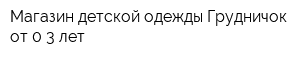 Магазин детской одежды Грудничок от 0 3 лет